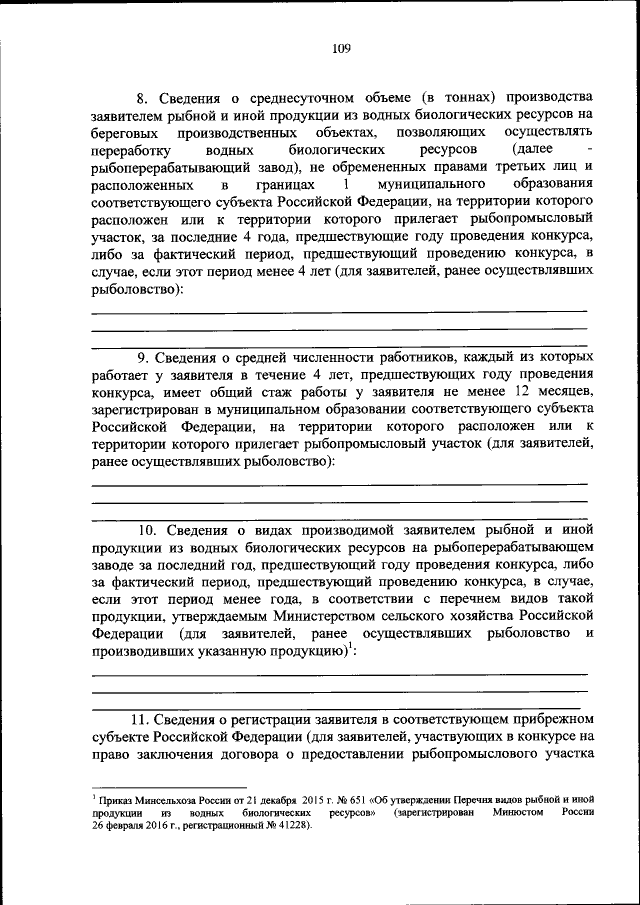 109

8. Сведения о среднесуточном объеме (в тоннах) производства заявителем рыбной и иной продукции из водных биологических ресурсов на береговых производственных объектах, позволяющих осуществлять переработку водных биологических ресурсов (далее - рыбоперерабатывающий завод), не обремененных правами третьих лиц и расположенных в границах 1 муниципального образования соответствующего субъекта Российской Федерации, на территории которого расположен или к территории которого прилегает рыбопромысловый участок, за последние 4 года, предшествующие году проведения конкурса, либо за фактический период, предшествующий проведению конкурса, в случае, если этот период менее 4 лет (для заявителей, ранее осуществлявших рыболовство):

9. Сведения о средней численности работников, каждый из которых работает у заявителя в течение 4 лет, предшествующих году проведения конкурса, имеет общий стаж работы у заявителя не менее 12 месяцев, зарегистрирован в муниципальном образовании соответствующего субъекта Российской Федерации, на территории которого расположен или к территории которого прилегает рыбопромысловый участок (для заявителей, ранее осуществлявших рыболовство):

10. Сведения о видах производимой заявителем рыбной и иной продукции из водных биологических ресурсов на рыбоперерабатывающем заводе за последний год, предшествующий году проведения конкурса, либо за фактический период, предшествующий проведению конкурса, в случае, если этот период менее года, в соответствии с перечнем видов такой продукции, утверждаемым Министерством сельского хозяйства Российской Федерации (для заявителей, ранее осуществлявших рыболовство и производивших указанную продукцию)$^1$:

11. Сведения о регистрации заявителя в соответствующем прибрежном субъекте Российской Федерации (для заявителей, участвующих в конкурсе на право заключения договора о предоставлении рыбопромыслового участка

$^1$ Приказ Минсельхоза России от 21 декабря 2015 г. № 651 «Об утверждении Перечня видов рыбной и иной продукции из водных биологических ресурсов» (зарегистрирован Минюстом России 26 февраля 2016 г., регистрационный № 41228).